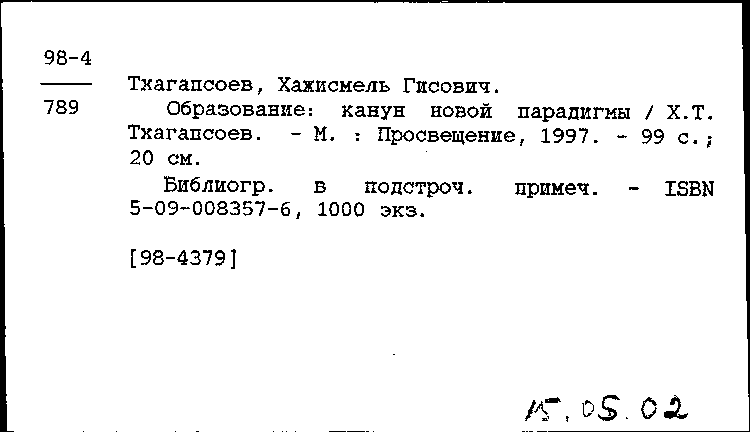 98-4
789

Тхагапсоев, Хажисмель Гисович.

Образование: канун новой парадигмы / Х.Т. Тхагапсоев. - М. : Просвещение, 1997. - 99 с.; 20 см.

Библиогр. в подстроч. примеч. - ISBN 5-09-008357-6, 1000 экз.

[98-4379]

15.05.02